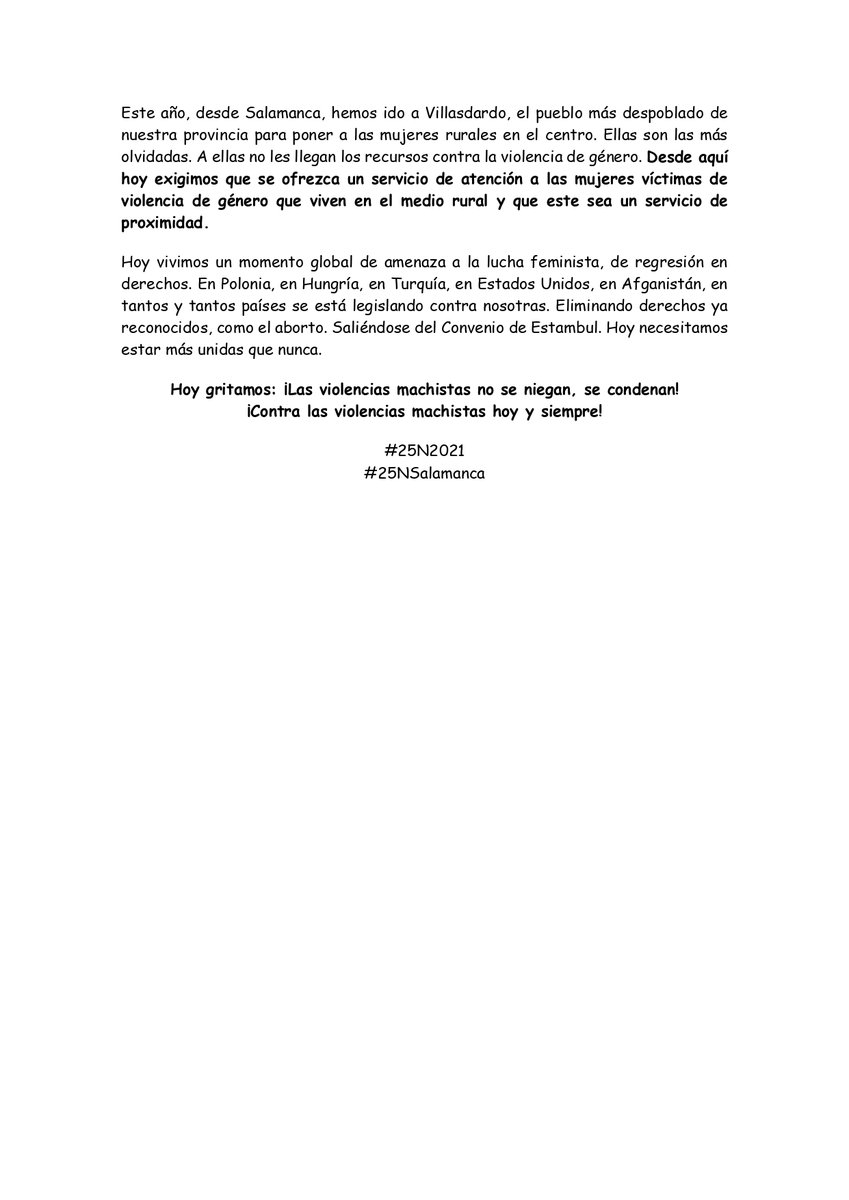 Este año, desde Salamanca, hemos ido a Villasdardo, el pueblo más despoblado de nuestra provincia para poner a las mujeres rurales en el centro. Ellas son las más olvidadas. A ellas no les llegan los recursos contra la violencia de género. Desde aquí hoy exigimos que se ofrezca un servicio de atención a las mujeres víctimas de violencia de género que viven en el medio rural y que este sea un servicio de proximidad.

Hoy vivimos un momento global de amenaza a la lucha feminista, de regresión en derechos. En Polonia, en Hungría, en Turquía, en Estados Unidos, en Afganistán, en tantos y tantos países se está legislando contra nosotras. Eliminando derechos ya reconocidos, como el aborto. Saliéndose del Convenio de Estambul. Hoy necesitamos estar más unidas que nunca.

Hoy gritamos: ¡Las violencias machistas no se niegan, se condenan!
¡Contra las violencias machistas hoy y siempre!

#25N2021
#25NSalamanca